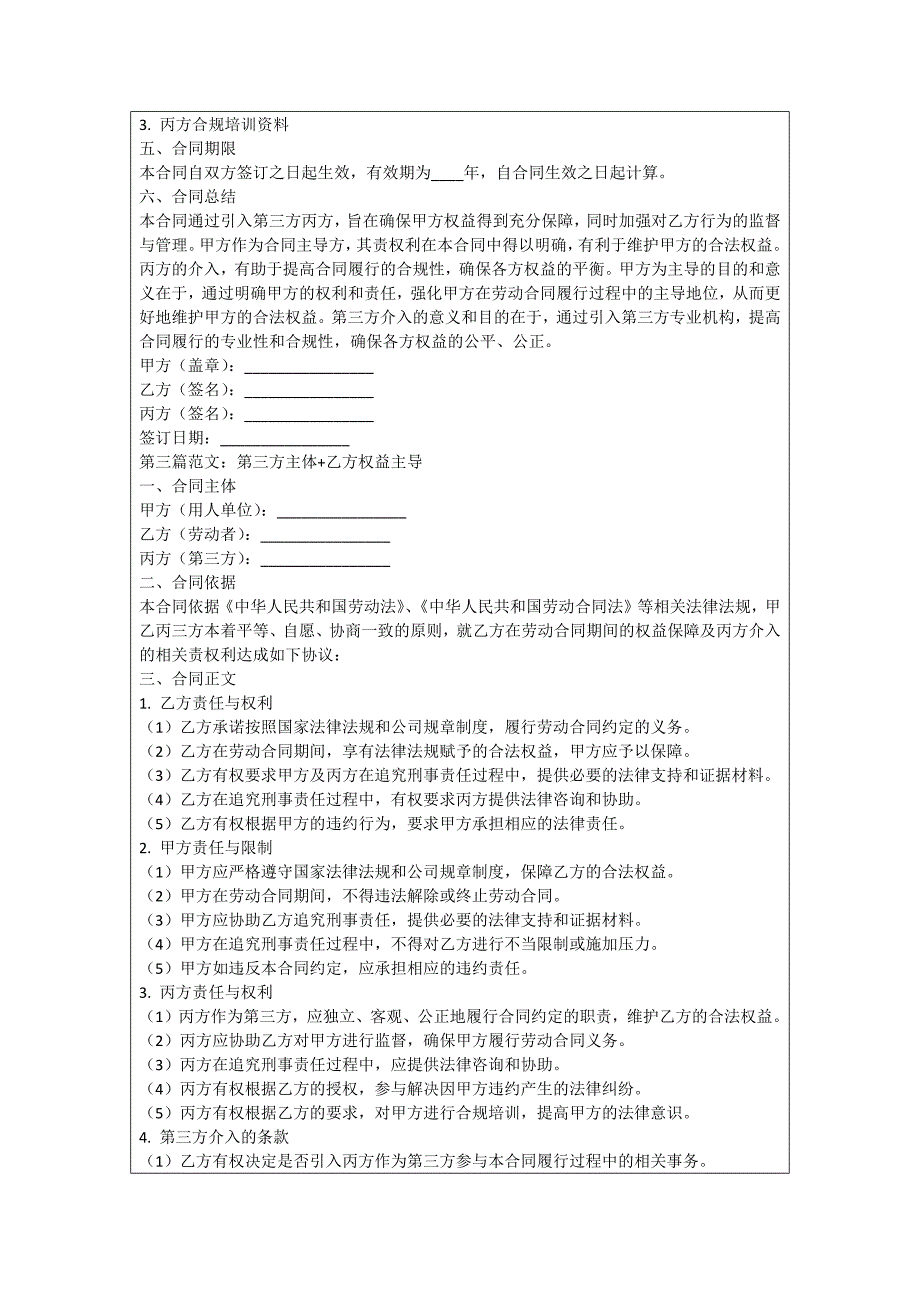 3. 丙方合规培训资料
五、合同期限
本合同自双方签订之日起生效，有效期为____年，自合同生效之日起计算。
六、合同总结
本合同通过引入第三方丙方，旨在确保甲方权益得到充分保障，同时加强对乙方行为的监督与管理。甲方作为合同主导方，其责权利在本合同中得以明确，有利于维护甲方的合法权益。丙方的介入，有助于提高合同履行的合规性，确保各方权益的平衡。甲方为主导的目的和意义在于，通过明确甲方的权利和责任，强化甲方在劳动合同履行过程中的主导地位，从而更好地维护甲方的合法权益。第三方介入的意义和目的在于，通过引入第三方专业机构，提高合同履行的专业性和合规性，确保各方权益的公平、公正。
甲方（盖章）：________________
乙方（签名）：________________
丙方（签名）：________________
签订日期：________________
第三篇范文：第三方主体+乙方权益主导
一、合同主体
甲方（用人单位）：________________
乙方（劳动者）：________________
丙方（第三方）：________________
二、合同依据
本合同依据《中华人民共和国劳动法》、《中华人民共和国劳动合同法》等相关法律法规，甲乙丙三方本着平等、自愿、协商一致的原则，就乙方在劳动合同期间的权益保障及丙方介入的相关责权利达成如下协议：
三、合同正文
1. 乙方责任与权利
（1）乙方承诺按照国家法律法规和公司规章制度，履行劳动合同约定的义务。
（2）乙方在劳动合同期间，享有法律法规赋予的合法权益，甲方应予以保障。
（3）乙方有权要求甲方及丙方在追究刑事责任过程中，提供必要的法律支持和证据材料。
（4）乙方在追究刑事责任过程中，有权要求丙方提供法律咨询和协助。
（5）乙方有权根据甲方的违约行为，要求甲方承担相应的法律责任。
2. 甲方责任与限制
（1）甲方应严格遵守国家法律法规和公司规章制度，保障乙方的合法权益。
（2）甲方在劳动合同期间，不得违法解除或终止劳动合同。
（3）甲方应协助乙方追究刑事责任，提供必要的法律支持和证据材料。
（4）甲方在追究刑事责任过程中，不得对乙方进行不当限制或施加压力。
（5）甲方如违反本合同约定，应承担相应的违约责任。
3. 丙方责任与权利
（1）丙方作为第三方，应独立、客观、公正地履行合同约定的职责，维护乙方的合法权益。
（2）丙方应协助乙方对甲方进行监督，确保甲方履行劳动合同义务。
（3）丙方在追究刑事责任过程中，应提供法律咨询和协助。
（4）丙方有权根据乙方的授权，参与解决因甲方违约产生的法律纠纷。
（5）丙方有权根据乙方的要求，对甲方进行合规培训，提高甲方的法律意识。
4. 第三方介入的条款
（1）乙方有权决定是否引入丙方作为第三方参与本合同履行过程中的相关事务。